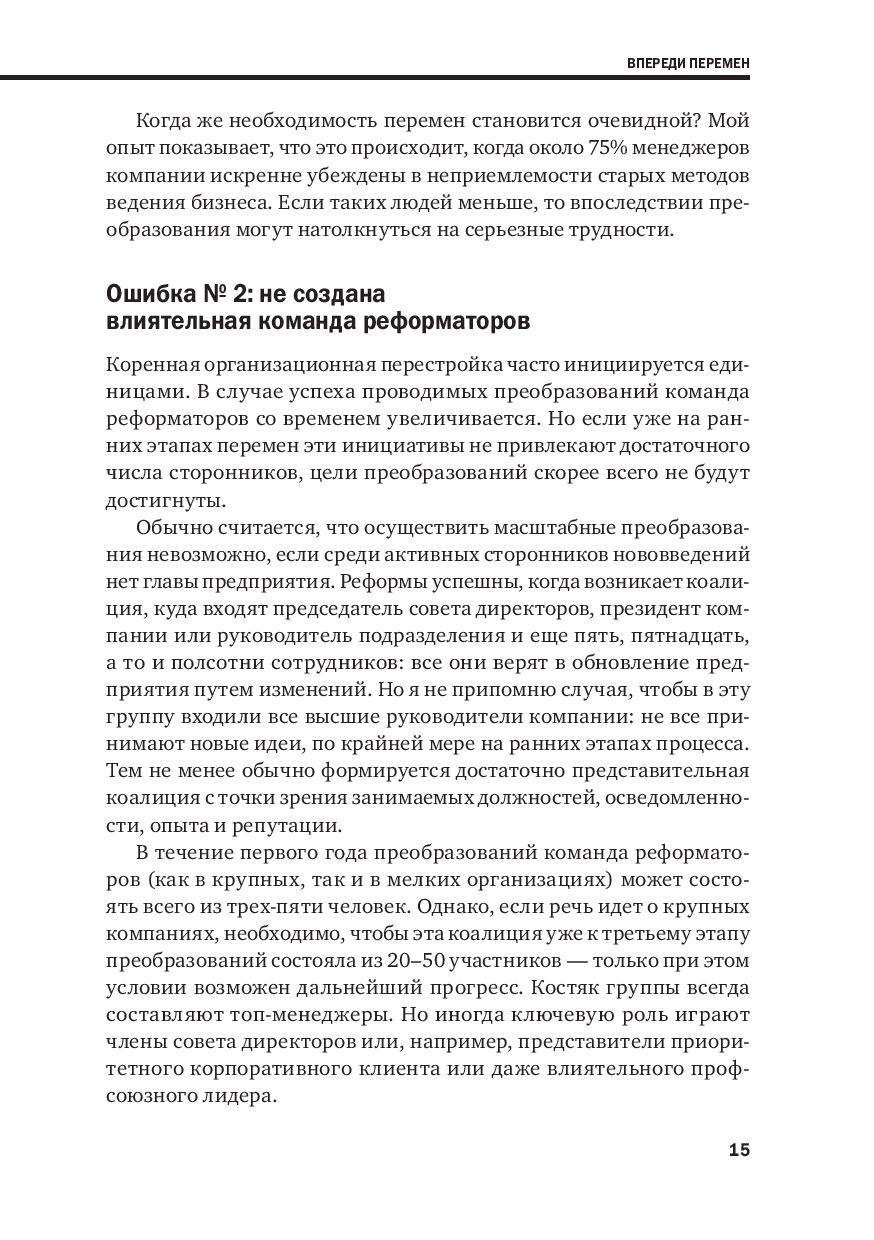 ВПЕРЕДИ ПЕРЕМЕН

Когда же необходимость перемен становится очевидной? Мой опыт показывает, что это происходит, когда около 75% менеджеров компании искренне убеждены в неприемлемости старых методов ведения бизнеса. Если таких людей меньше, то впоследствии преобразования могут натолкнуться на серьезные трудности.

Ошибка № 2: не создана влиятельная команда реформаторов

Коренная организационная перестройка часто инициируется единицами. В случае успеха проводимых преобразований команда реформаторов со временем увеличивается. Но если уже на ранних этапах перемен эти инициативы не привлекают достаточного числа сторонников, цели преобразований скорее всего не будут достигнуты.

Обычно считается, что осуществить масштабные преобразования невозможно, если среди активных сторонников нововведений нет главы предприятия. Реформы успешны, когда возникает коалиция, куда входят председатель совета директоров, президент компании или руководитель подразделения и еще пять, пятнадцать, а то и полсотни сотрудников: все они верят в обновление предприятия путем изменений. Но я не припомню случая, чтобы в эту группу входили все высшие руководители компании: не все принимают новые идеи, по крайней мере на ранних этапах процесса. Тем не менее обычно формируется достаточно представительная коалиция с точки зрения занимаемых должностей, осведомленности, опыта и репутации.

В течение первого года преобразований команда реформаторов (как в крупных, так и в мелких организациях) может состоять всего из трех-пяти человек. Однако, если речь идет о крупных компаниях, необходимо, чтобы эта коалиция уже к третьему этапу преобразований состояла из 20–50 участников — только при этом условии возможен дальнейший прогресс. Костяк группы всегда составляют топ-менеджеры. Но иногда ключевую роль играют члены совета директоров или, например, представители приоритетного корпоративного клиента или даже влиятельного профсоюзного лидера.

15